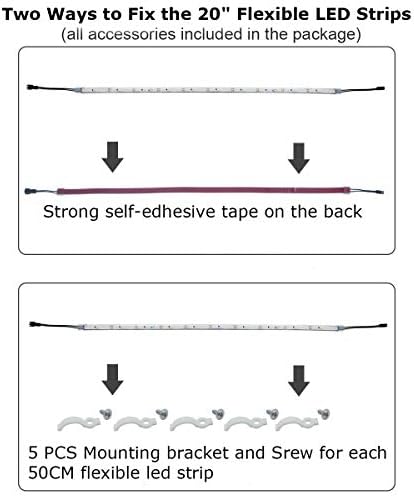 Two Ways to Fix the 20" Flexible LED Strips
(all accessories included in the package)

Strong self-edhesive tape on the back

5 PCS Mounting bracket and Srew for each 50CM flexible led strip